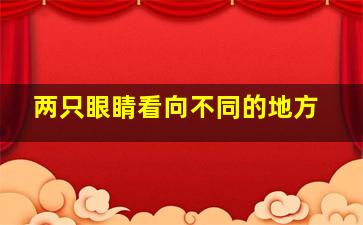 两只眼睛看向不同的地方